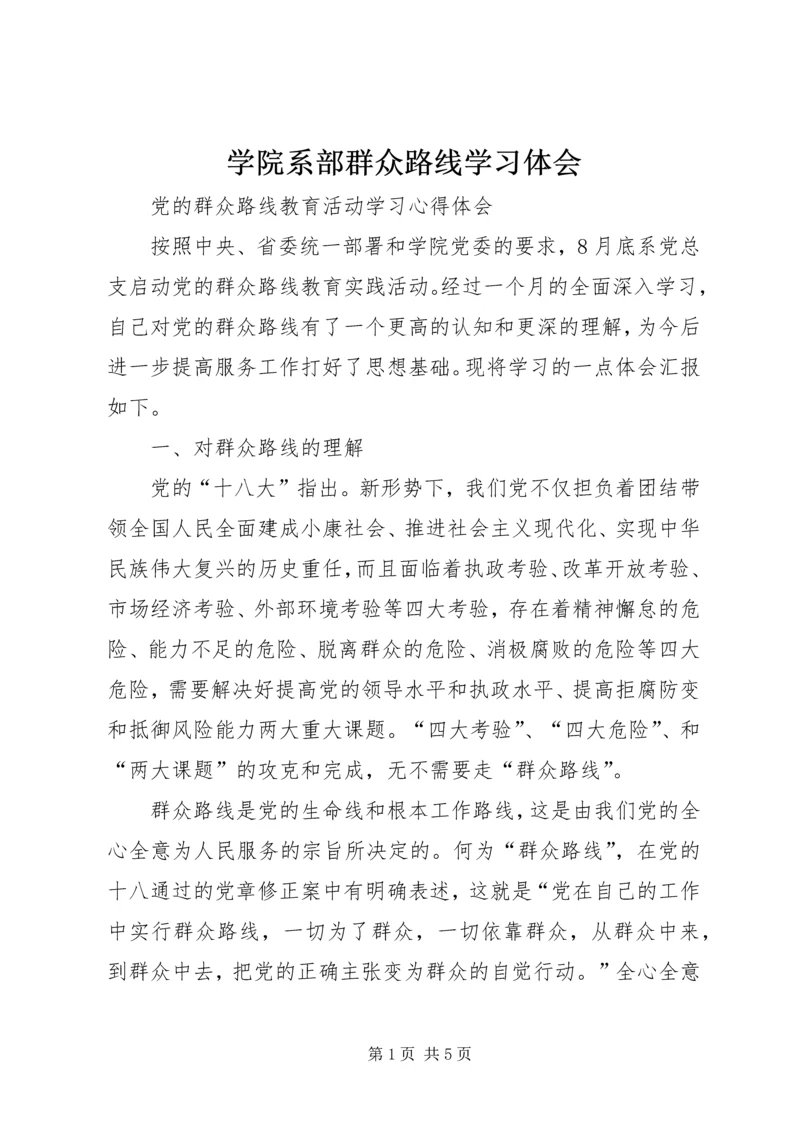 学院系部群众路线学习体会

党的群众路线教育活动学习心得体会

按照中央、省委统一部署和学院党委的要求，8月底系党总支启动党的群众路线教育实践活动。经过一个月的全面深入学习，自己对党的群众路线有了一个更高的认知和更深的理解，为今后进一步提高服务工作打好了思想基础。现将学习的一点体会汇报如下。

一、对群众路线的理解

党的“十八大”指出。新形势下，我们党不仅担负着团结带领全国人民全面建成小康社会、推进社会主义现代化、实现中华民族伟大复兴的历史重任，而且面临着执政考验、改革开放考验、市场经济考验、外部环境考验等四大考验，存在着精神懈怠的危险、能力不足的危险、脱离群众的危险、消极腐败的危险等四大危险，需要解决好提高党的领导水平和执政水平、提高拒腐防变和抵御风险能力两大重大课题。“四大考验”、“四大危险”、和“两大课题”的攻克和完成，无不需要走“群众路线”。

群众路线是党的生命线和根本工作路线，这是由我们党的全心全意为人民服务的宗旨所决定的。何为“群众路线”，在党的十八通过的党章修正案中有明确表述，这就是“党在自己的工作中实行群众路线，一切为了群众，一切依靠群众，从群众中来，到群众中去，把党的正确主张变为群众的自觉行动。”全心全意

第1页 共5页